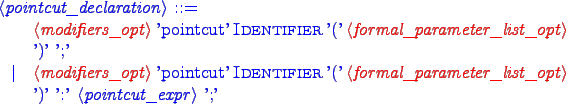 ⟨pointcut_declaration⟩ ::=
⟨modifiers_opt⟩ 'pointcut' IDENTIFIER '(' ⟨formal_parameter_list_opt⟩ ')' ';'
| ⟨modifiers_opt⟩ 'pointcut' IDENTIFIER '(' ⟨formal_parameter_list_opt⟩ ')' ':' ⟨pointcut_expr⟩ ';'